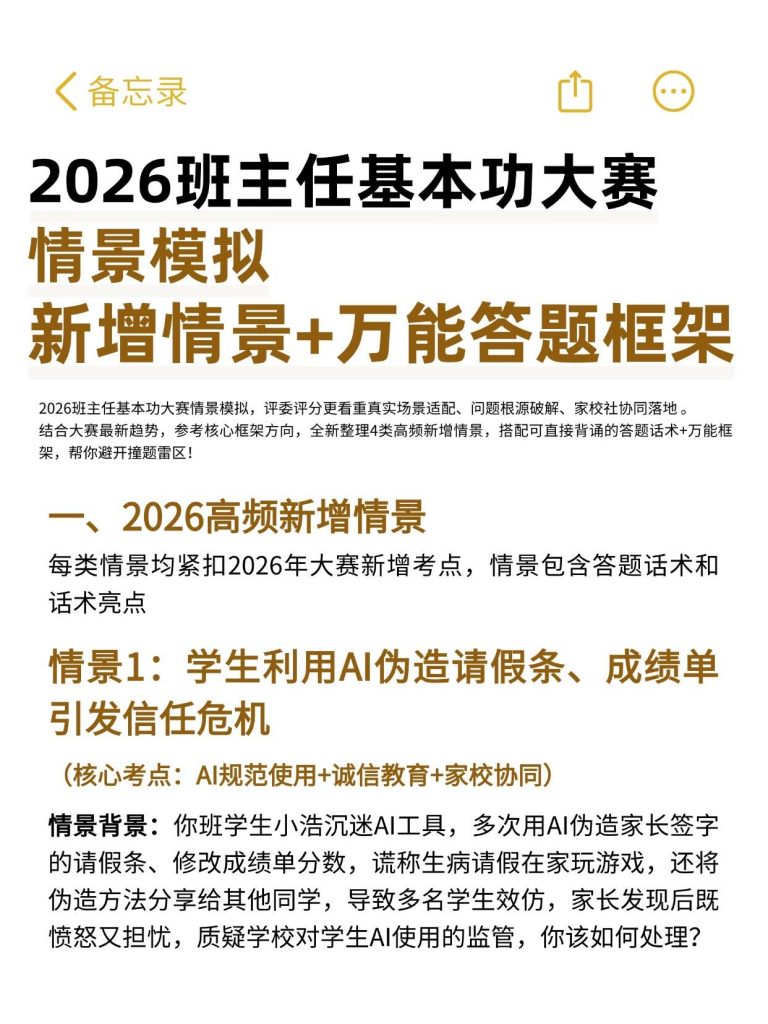 备忘录

2026班主任基本功大赛
情景模拟
新增情景+万能答题框架

2026班主任基本功大赛情景模拟，评委评分更看重真实场景适配、问题根源破解、家校社协同落地。
结合大赛最新趋势，参考核心框架方向，全新整理4类高频新增情景，搭配可直接背诵的答题话术+万能框架，帮你避开撞题雷区！

一、2026高频新增情景
每类情景均紧扣2026年大赛新增考点，情景包含答题话术和话术亮点

情景1：学生利用AI伪造请假条、成绩单引发信任危机
（核心考点：AI规范使用+诚信教育+家校协同）

情景背景：你班学生小浩沉迷AI工具，多次用AI伪造家长签字的请假条、修改成绩单分数，谎称生病请假在家玩游戏，还将伪造方法分享给其他同学，导致多名学生效仿，家长发现后既愤怒又担忧，质疑学校对学生AI使用的监管，你该如何处理？